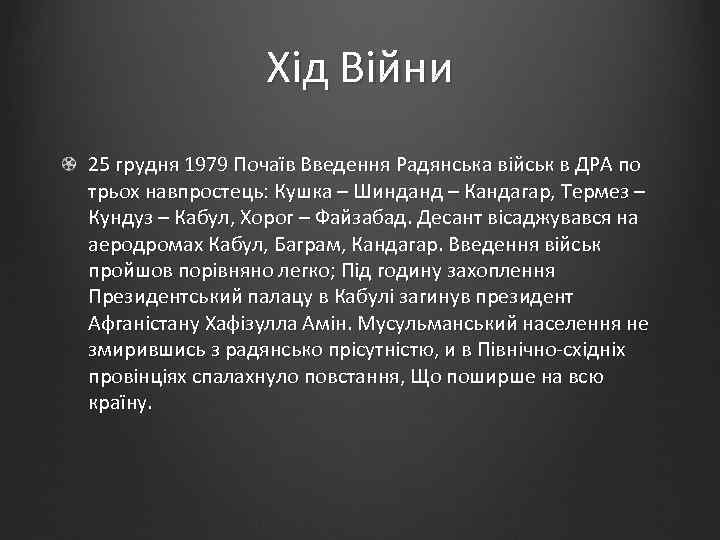 Хід Війни

25 грудня 1979 Почаїв Введення Радянська військ в ДРА по трьох навпростець: Кушка – Шинданд – Кандагар, Термез – Кундуз – Кабул, Хорог – Файзабад. Десант вісаджувався на аеродромах Кабул, Баграм, Кандагар. Введення військ пройшов порівняно легко; Під годину захоплення Президентський палацу в Кабулі загинув президент Афганістану Хафізулла Амін. Мусульманський населення не змирившись з радянсько прісутністю, и в Північно-східніх провінціях спалахнуло повстання, Що поширше на всю країну.